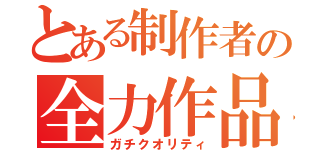 とある制作者の
全力作品
ガチクオリティ